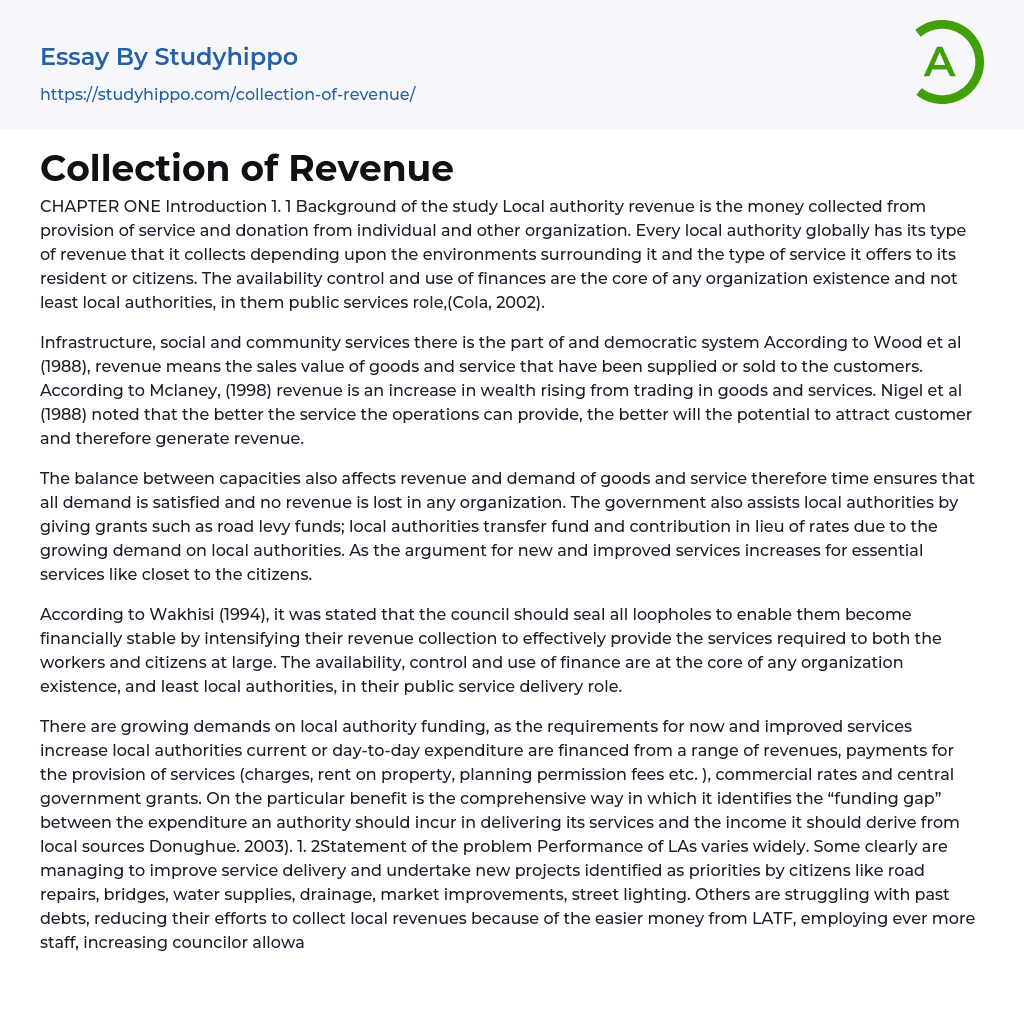 Essay By Studyhippo

https://studyhippo.com/collection-of-revenue/

A

Collection of Revenue

CHAPTER ONE Introduction 1. 1 Background of the study Local authority revenue is the money collected from provision of service and donation from individual and other organization. Every local authority globally has its type of revenue that it collects depending upon the environments surrounding it and the type of service it offers to its resident or citizens. The availability control and use of finances are the core of any organization existence and not least local authorities, in them public services role,(Cola, 2002).

Infrastructure, social and community services there is the part of and democratic system According to Wood et al (1988), revenue means the sales value of goods and service that have been supplied or sold to the customers. According to Mclaney, (1998) revenue is an increase in wealth rising from trading in goods and services. Nigel et al (1988) noted that the better the service the operations can provide, the better will the potential to attract customer and therefore generate revenue.

The balance between capacities also affects revenue and demand of goods and service therefore time ensures that all demand is satisfied and no revenue is lost in any organization. The government also assists local authorities by giving grants such as road levy funds; local authorities transfer fund and contribution in lieu of rates due to the growing demand on local authorities. As the argument for new and improved services increases for essential services like closet to the citizens.

According to Wakhisi (1994), it was stated that the council should seal all loopholes to enable them become financially stable by intensifying their revenue collection to effectively provide the services required to both the workers and citizens at large. The availability, control and use of finance are at the core of any organization existence, and least local authorities, in their public service delivery role.

There are growing demands on local authority funding, as the requirements for now and improved services increase local authorities current or day-to-day expenditure are financed from a range of revenues, payments for the provision of services (charges, rent on property, planning permission fees etc. ), commercial rates and central government grants. On the particular benefit is the comprehensive way in which it identifies the “funding gap” between the expenditure an authority should incur in delivering its services and the income it should derive from local sources Donughue. 2003). 1. 2Statement of the problem Performance of LAs varies widely. Some clearly are managing to improve service delivery and undertake new projects identified as priorities by citizens like road repairs, bridges, water supplies, drainage, market improvements, street lighting. Others are struggling with past debts, reducing their efforts to collect local revenues because of the easier money from LATF, employing ever more staff, increasing councilor allowa